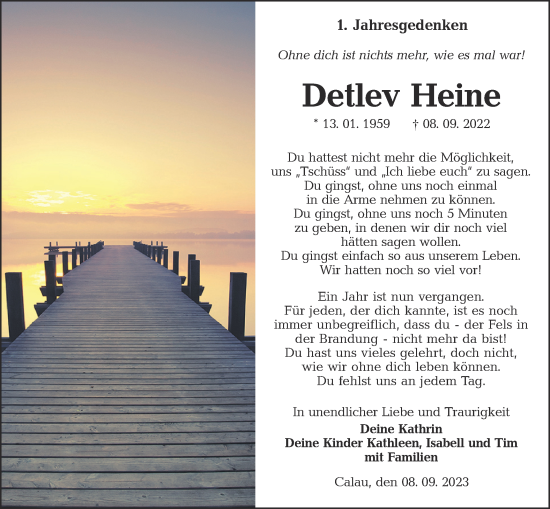 1. Jahresgedenken

Ohne dich ist nichts mehr, wie es mal war!

Detlev Heine

* 13. 01. 1959 † 08. 09. 2022

Du hattest nicht mehr die Möglichkeit, uns „Tschüss“ und „Ich liebe euch“ zu sagen. Du gingst, ohne uns noch einmal in die Arme nehmen zu können. Du gingst, ohne uns noch 5 Minuten zu geben, in denen wir dir noch viel hätten sagen wollen. Du gingst einfach so aus unserem Leben. Wir hatten noch so viel vor!

Ein Jahr ist nun vergangen. Für jeden, der dich kannte, ist es noch immer unbegreiflich, dass du - der Fels in der Brandung - nicht mehr da bist! Du hast uns vieles gelehrt, doch nicht, wie wir ohne dich leben können. Du fehlst uns an jedem Tag.

In unendlicher Liebe und Traurigkeit
Deine Kathrin
Deine Kinder Kathleen, Isabell und Tim mit Familien

Calau, den 08. 09. 2023